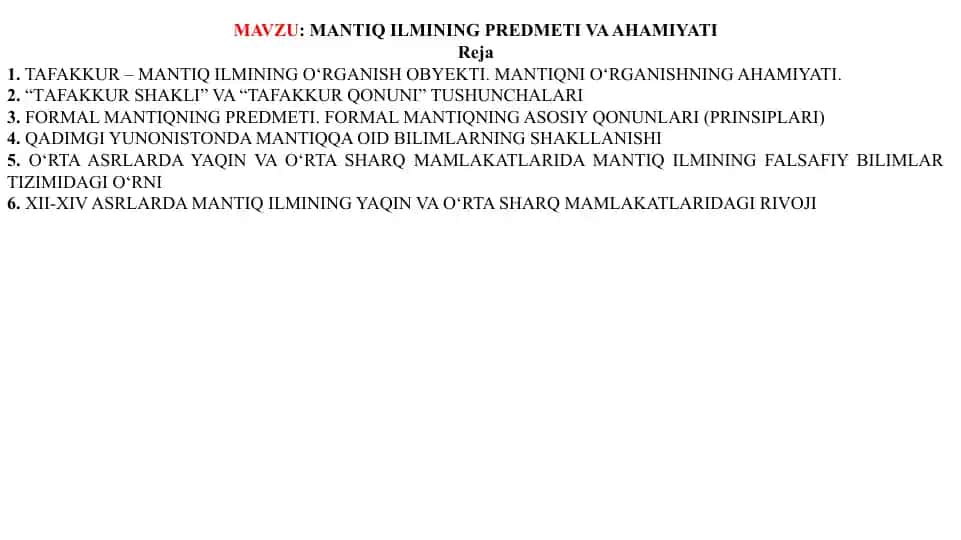 MAVZU: MANTIQ ILMINING PREDMETI VA AHAMIYATI
Reja
1. TAFAKKUR – MANTIQ ILMINING O‘RGANISH OBYEKTI. MANTIQNI O‘RGANISHNING AHAMIYATI.
2. “TAFAKKUR SHAKLI” VA “TAFAKKUR QONUNI” TUSHUNCHALARI
3. FORMAL MANTIQNING PREDMETI. FORMAL MANTIQNING ASOSIY QONUNLARI (PRINSIPLARI)
4. QADIMGI YUNONISTONDA MANTIQQA OID BILIMLARNING SHAKLLANISHI
5. O‘RTA ASRLARDA YAQIN VA O‘RTA SHARQ MAMLAKATLARIDA MANTIQ ILMINING FALSAFIY BILIMLAR TIZIMIDAGI O‘RNI
6. XII-XIV ASRLARDA MANTIQ ILMINING YAQIN VA O‘RTA SHARQ MAMLAKATLARIDAGI RIVOJI